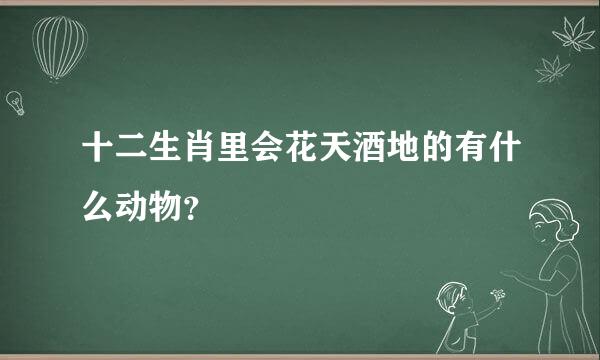 十二生肖里会花天酒地的有什么动物?